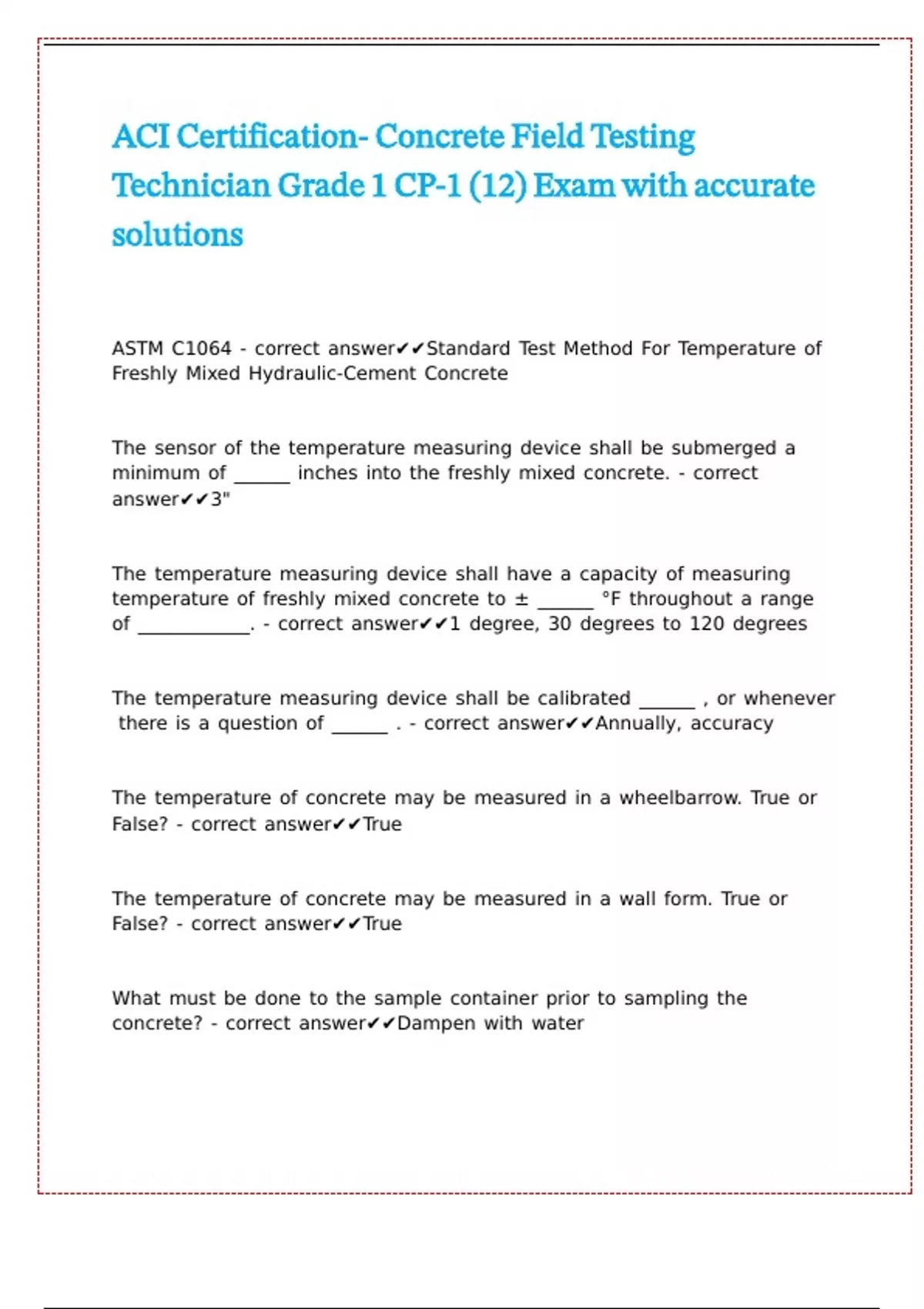 ACI Certification- Concrete Field Testing Technician Grade 1 CP-1 (12) Exam with accurate solutions

ASTM C1064 - correct answer✔✔Standard Test Method For Temperature of Freshly Mixed Hydraulic-Cement Concrete

The sensor of the temperature measuring device shall be submerged a minimum of ______ inches into the freshly mixed concrete. - correct answer✔✔3"

The temperature measuring device shall have a capacity of measuring temperature of freshly mixed concrete to ± ______ °F throughout a range of ____________. - correct answer✔✔1 degree, 30 degrees to 120 degrees

The temperature measuring device shall be calibrated ______ , or whenever there is a question of ______ . - correct answer✔✔Annually, accuracy

The temperature of concrete may be measured in a wheelbarrow. True or False? - correct answer✔✔True

The temperature of concrete may be measured in a wall form. True or False? - correct answer✔✔True

What must be done to the sample container prior to sampling the concrete? - correct answer✔✔Dampen with water